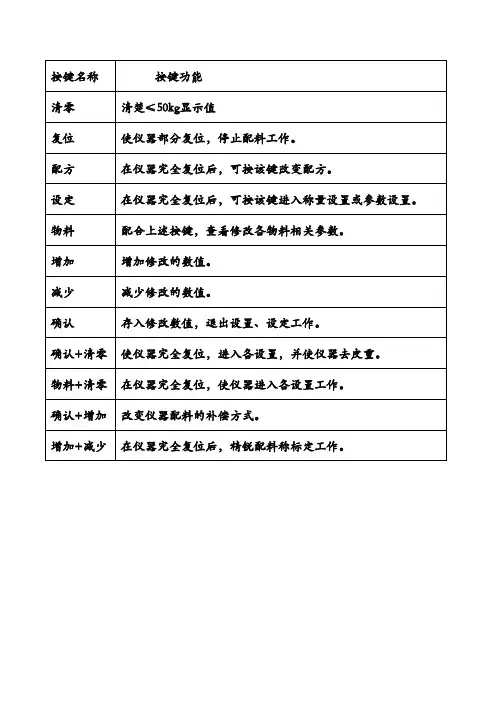 | 按键名称 | 按键功能 |
|---|---|
| 清零 | 清楚<50kg显示值 |
| 复位 | 使仪器部分复位，停止配料工作。 |
| 配方 | 在仪器完全复位后，可按该键改变配方。 |
| 设定 | 在仪器完全复位后，可按该键进入称量设置或参数设置。 |
| 物料 | 配合上述按键，查看修改各物料相关参数。 |
| 增加 | 增加修改的数值。 |
| 减少 | 减少修改的数值。 |
| 确认 | 存入修改数值，退出设置、设定工作。 |
| 确认+清零 | 使仪器完全复位，进入各设置，并使仪器去皮重。 |
| 物料+清零 | 在仪器完全复位，使仪器进入各设置工作。 |
| 确认+增加 | 改变仪器配料的补偿方式。 |
| 增加+减少 | 在仪器完全复位后，精锐配料称标定工作。 |